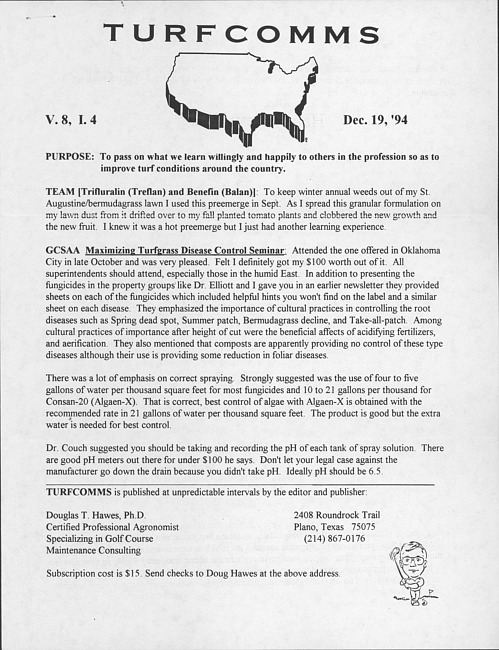 TURFCOMMS

V. 8, I. 4

Dec. 19, '94

PURPOSE: To pass on what we learn willingly and happily to others in the profession so as to improve turf conditions around the country.

TEAM [Trifluralin (Treflan) and Benefin (Balan)]: To keep winter annual weeds out of my St. Augustine/bermudagrass lawn I used this preemerge in Sept. As I spread this granular formulation on my lawn dust from it drifted over to my fall planted tomato plants and clobbered the new growth and the new fruit. I knew it was a hot preemerge but I just had another learning experience.

GCSAA Maximizing Turfgrass Disease Control Seminar: Attended the one offered in Oklahoma City in late October and was very pleased. Felt I definitely got my $100 worth out of it. All superintendents should attend, especially those in the humid East. In addition to presenting the fungicides in the property groups like Dr. Elliott and I gave you in an earlier newsletter they provided sheets on each of the fungicides which included helpful hints you won't find on the label and a similar sheet on each disease. They emphasized the importance of cultural practices in controlling the root diseases such as Spring dead spot, Summer patch, Bermudagrass decline, and Take-all-patch. Among cultural practices of importance after height of cut were the beneficial affects of acidifying fertilizers, and aerification. They also mentioned that composts are apparently providing no control of these type diseases although their use is providing some reduction in foliar diseases.

There was a lot of emphasis on correct spraying. Strongly suggested was the use of four to five gallons of water per thousand square feet for most fungicides and 10 to 21 gallons per thousand for Consan-20 (Algaen-X). That is correct, best control of algae with Algaen-X is obtained with the recommended rate in 21 gallons of water per thousand square feet. The product is good but the extra water is needed for best control.

Dr. Couch suggested you should be taking and recording the pH of each tank of spray solution. There are good pH meters out there for under $100 he says. Don't let your legal case against the manufacturer go down the drain because you didn't take pH. Ideally pH should be 6.5.

TURFCOMMS is published at unpredictable intervals by the editor and publisher:

Douglas T. Hawes, Ph.D.
Certified Professional Agronomist
Specializing in Golf Course
Maintenance Consulting

2408 Roundrock Trail
Plano, Texas 75075
(214) 867-0176

Subscription cost is $15. Send checks to Doug Hawes at the above address.